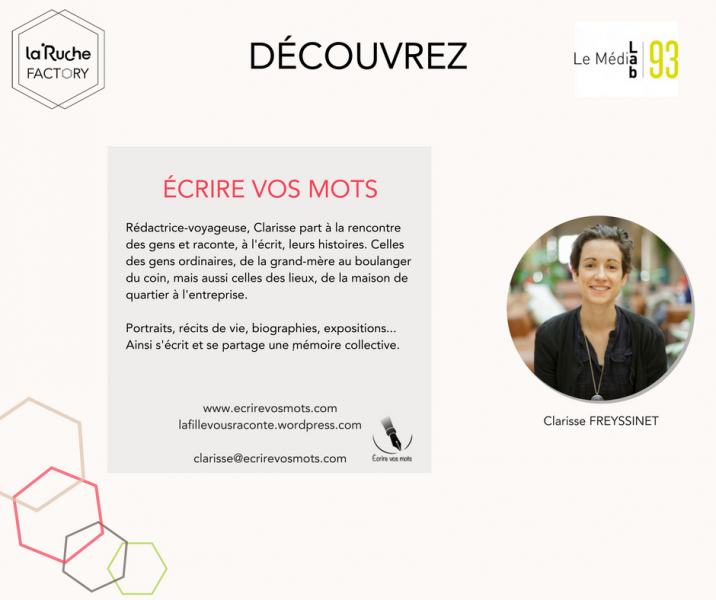 la'Ruche FACTORY

DÉCOUVREZ

Le Média Lab 93

ÉCRIRE VOS MOTS

Rédactrice-voyageuse, Clarisse part à la rencontre des gens et raconte, à l'écrit, leurs histoires. Celles des gens ordinaires, de la grand-mère au boulanger du coin, mais aussi celles des lieux, de la maison de quartier à l'entreprise.

Portraits, récits de vie, biographies, expositions... Ainsi s'écrit et se partage une mémoire collective.

www.ecrirevosmots.com
lafillevousraconte.wordpress.com

clarisse@ecrirevosmots.com

Écrire vos mots

Clarisse FREYSSINET